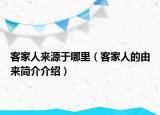 客家人来源于哪里（客家人的由来简介介绍）